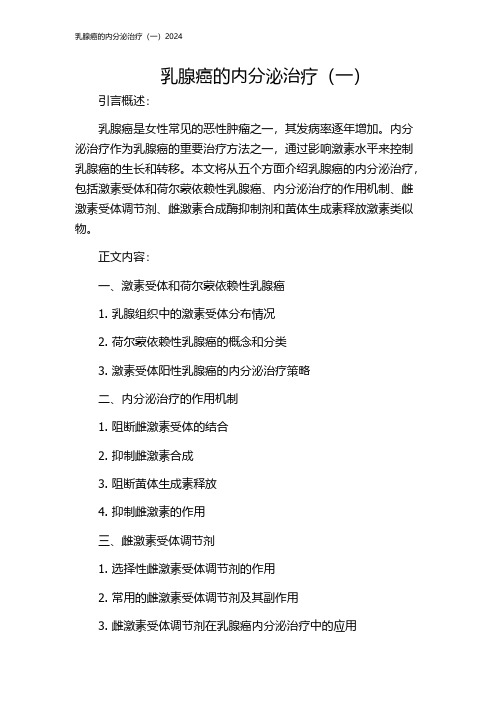 乳腺癌的内分泌治疗（一）2024

乳腺癌的内分泌治疗（一）

引言概述：

乳腺癌是女性常见的恶性肿瘤之一，其发病率逐年增加。内分泌治疗作为乳腺癌的重要治疗方法之一，通过影响激素水平来控制乳腺癌的生长和转移。本文将从五个方面介绍乳腺癌的内分泌治疗，包括激素受体和荷尔蒙依赖性乳腺癌、内分泌治疗的作用机制、雌激素受体调节剂、雌激素合成酶抑制剂和黄体生成素释放激素类似物。

正文内容：

一、激素受体和荷尔蒙依赖性乳腺癌

1. 乳腺组织中的激素受体分布情况

2. 荷尔蒙依赖性乳腺癌的概念和分类

3. 激素受体阳性乳腺癌的内分泌治疗策略

二、内分泌治疗的作用机制

1. 阻断雌激素受体的结合

2. 抑制雌激素合成

3. 阻断黄体生成素释放

4. 抑制雌激素的作用

三、雌激素受体调节剂

1. 选择性雌激素受体调节剂的作用

2. 常用的雌激素受体调节剂及其副作用

3. 雌激素受体调节剂在乳腺癌内分泌治疗中的应用